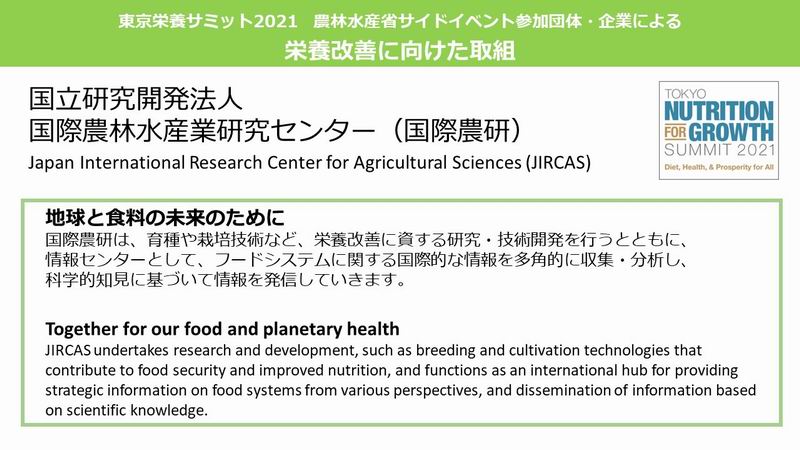 東京栄養サミット2021　農林水産省サイドイベント参加団体・企業による
栄養改善に向けた取組

国立研究開発法人
国際農林水産業研究センター（国際農研）
Japan International Research Center for Agricultural Sciences (JIRCAS)

TOKYO
NUTRITION
FOR GROWTH
SUMMIT 2021
Diet, Health, & Prosperity for All

地球と食料の未来のために
国際農研は、育種や栽培技術など、栄養改善に資する研究・技術開発を行うとともに、情報センターとして、フードシステムに関する国際的な情報を多角的に収集・分析し、科学的知見に基づいて情報を発信していきます。

Together for our food and planetary health
JIRCAS undertakes research and development, such as breeding and cultivation technologies that contribute to food security and improved nutrition, and functions as an international hub for providing strategic information on food systems from various perspectives, and dissemination of information based on scientific knowledge.